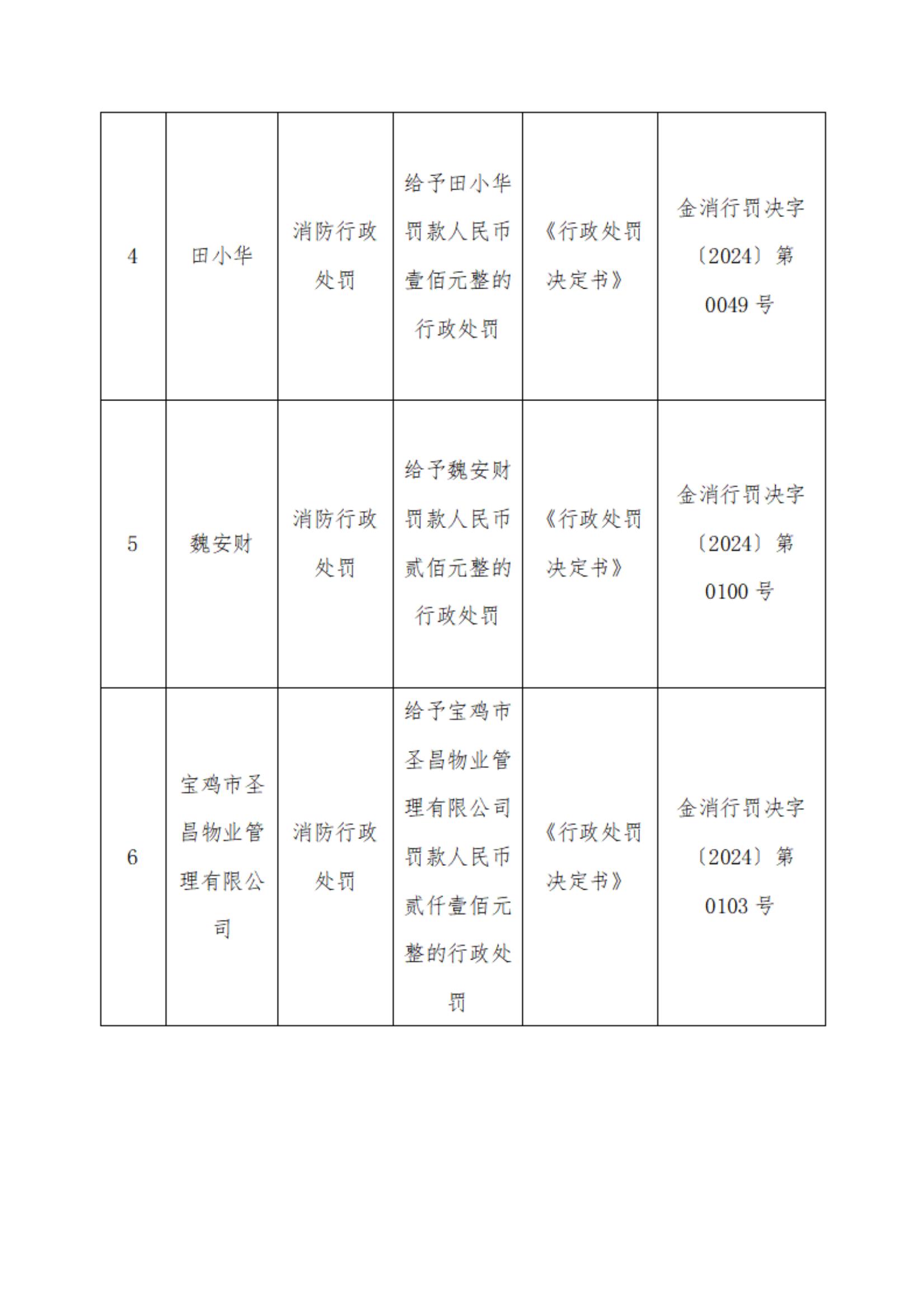 | 4 | 田小华 | 消防行政处罚 | 给予田小华罚款人民币壹佰元整的行政处罚 | 《行政处罚决定书》 | 金消行罚决字〔2024〕第0049号 |
|---|---|---|---|---|---|
| 5 | 魏安财 | 消防行政处罚 | 给予魏安财罚款人民币贰佰元整的行政处罚 | 《行政处罚决定书》 | 金消行罚决字〔2024〕第0100号 |
| 6 | 宝鸡市圣昌物业管理有限公司 | 消防行政处罚 | 给予宝鸡市圣昌物业管理有限公司罚款人民币贰仟壹佰元整的行政处罚 | 《行政处罚决定书》 | 金消行罚决字〔2024〕第0103号 |